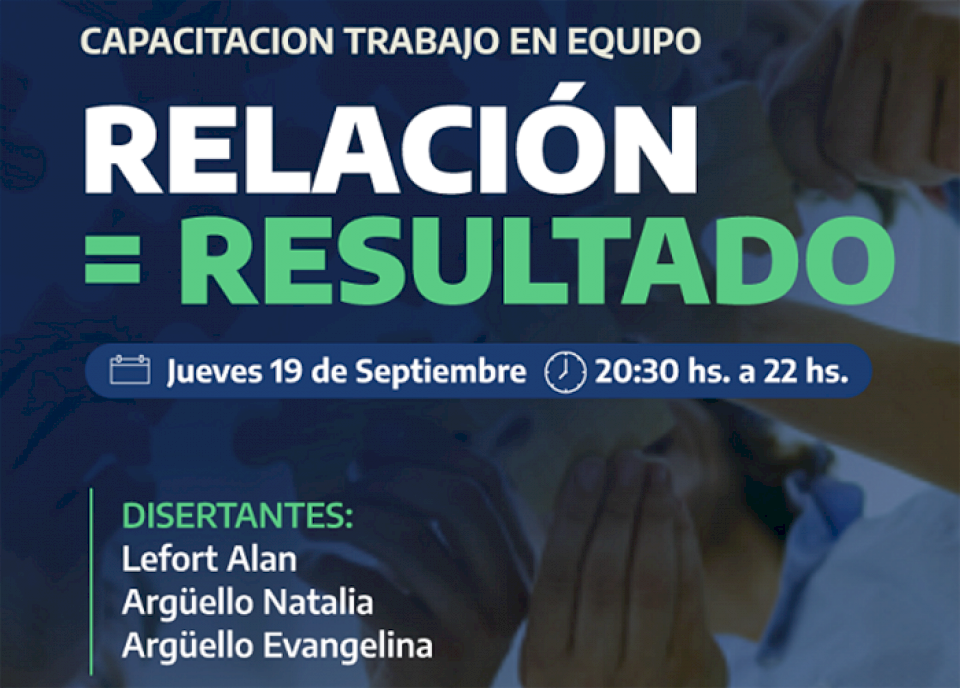 CAPACITACION TRABAJO EN EQUIPO

RELACIÓN
= RESULTADO

Jueves 19 de Septiembre 20:30 hs. a 22 hs.

DISERTANTES:
Lefort Alan
Argüello Natalia
Argüello Evangelina